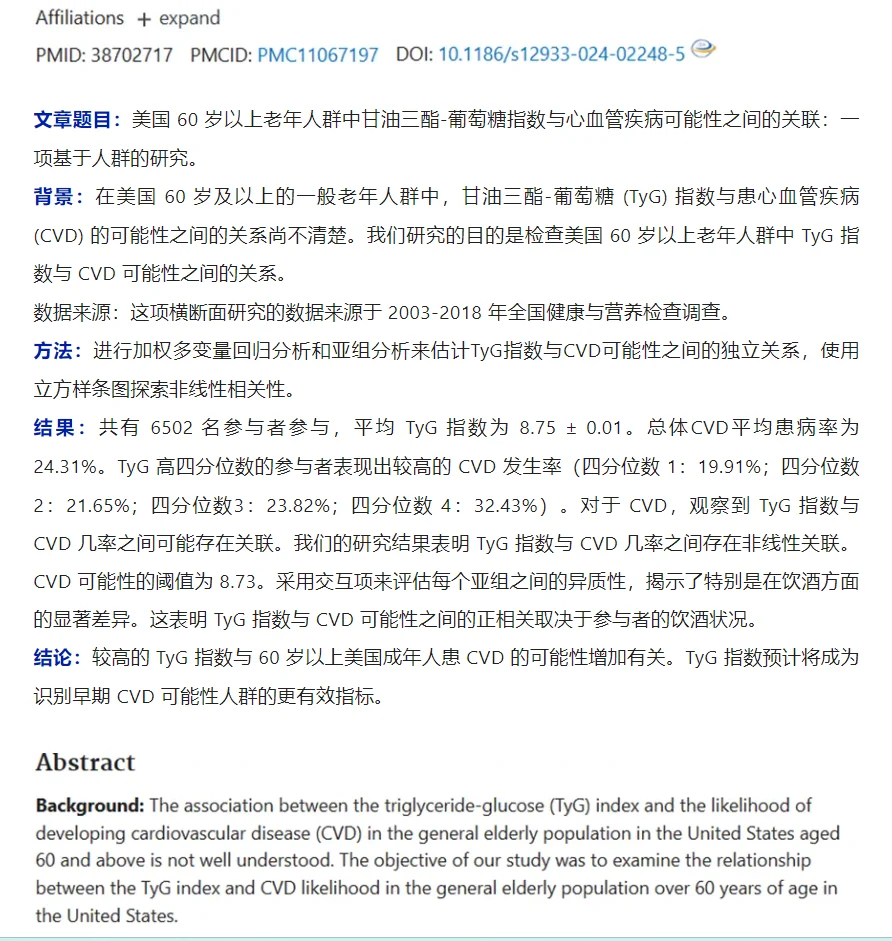 Affiliations + expand

PMID: 38702717 PMCID: PMC11067197 DOI: 10.1186/s12933-024-02248-5

文章题目：美国 60 岁以上老年人群中甘油三酯-葡萄糖指数与心血管疾病可能性之间的关联：一项基于人群的研究。

背景：在美国 60 岁及以上的一般老年人群中，甘油三酯-葡萄糖 (TyG) 指数与患心血管疾病 (CVD) 的可能性之间的关系尚不清楚。我们研究的目的是检查美国 60 岁以上老年人群中 TyG 指数与 CVD 可能性之间的关系。

数据来源：这项横断面研究的数据来源于 2003-2018 年全国健康与营养检查调查。

方法：进行加权多变量回归分析和亚组分析来估计TyG指数与CVD可能性之间的独立关系，使用立方样条图探索非线性相关性。

结果：共有 6502 名参与者参与，平均 TyG 指数为 8.75 ± 0.01。总体CVD平均患病率为 24.31%。TyG 高四分位数的参与者表现出较高的 CVD 发生率（四分位数 1：19.91%；四分位数 2：21.65%；四分位数3：23.82%；四分位数 4：32.43%）。对于 CVD，观察到 TyG 指数与 CVD 几率之间可能存在关联。我们的研究结果表明 TyG 指数与 CVD 几率之间存在非线性关联。CVD 可能性的阈值为 8.73。采用交互项来评估每个亚组之间的异质性，揭示了特别是在饮酒方面的显著差异。这表明 TyG 指数与 CVD 可能性之间的正相关取决于参与者的饮酒状况。

结论：较高的 TyG 指数与 60 岁以上美国成年人患 CVD 的可能性增加有关。TyG 指数预计将成为识别早期 CVD 可能性人群的更有效指标。

Abstract

Background: The association between the triglyceride-glucose (TyG) index and the likelihood of developing cardiovascular disease (CVD) in the general elderly population in the United States aged 60 and above is not well understood. The objective of our study was to examine the relationship between the TyG index and CVD likelihood in the general elderly population over 60 years of age in the United States.